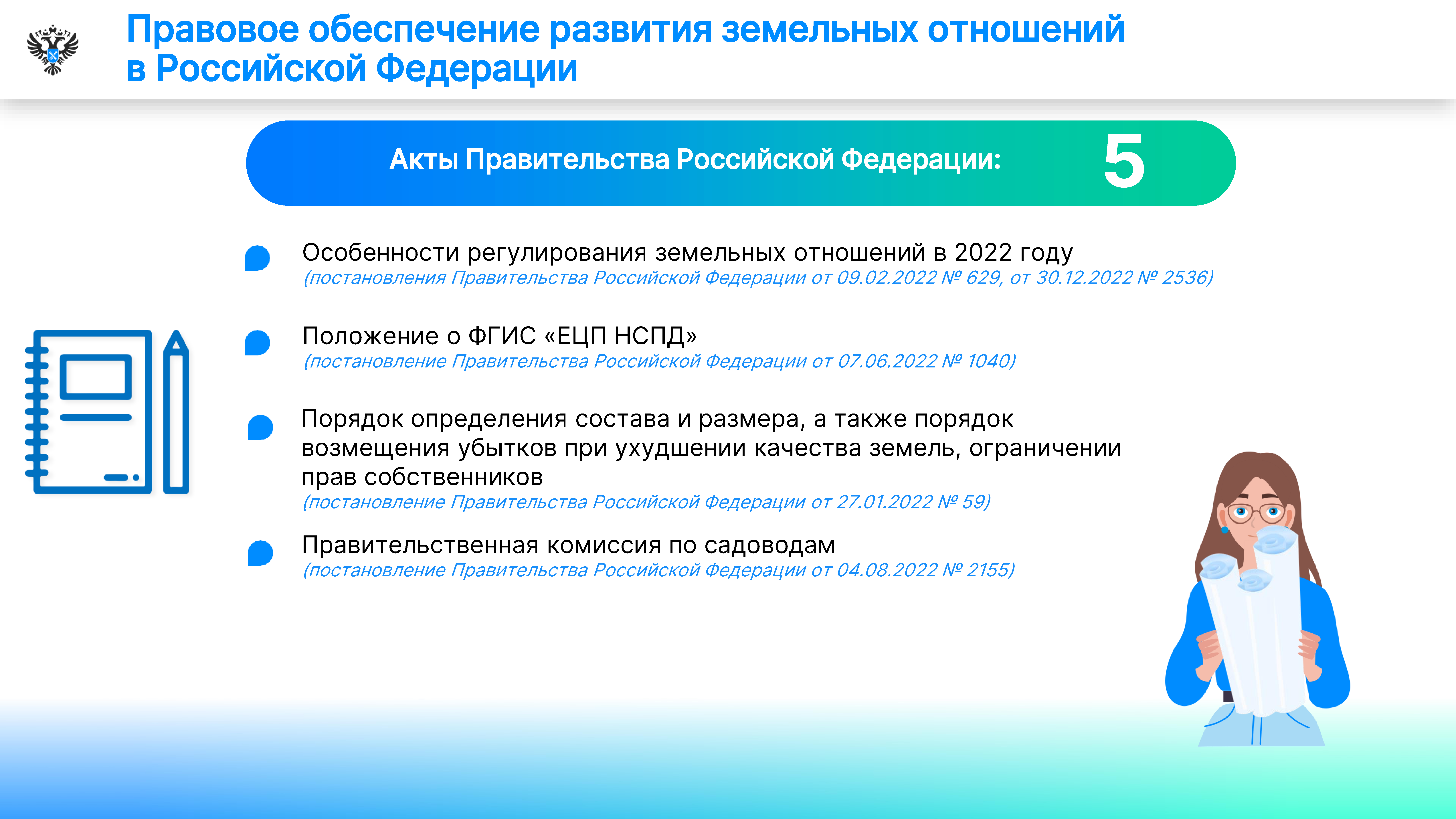 Правовое обеспечение развития земельных отношений в Российской Федерации

Акты Правительства Российской Федерации: 5

Особенности регулирования земельных отношений в 2022 году
(постановления Правительства Российской Федерации от 09.02.2022 № 629, от 30.12.2022 № 2536)

Положение о ФГИС «ЕЦП НСПД»
(постановление Правительства Российской Федерации от 07.06.2022 № 1040)

Порядок определения состава и размера, а также порядок возмещения убытков при ухудшении качества земель, ограничении прав собственников
(постановление Правительства Российской Федерации от 27.01.2022 № 59)

Правительственная комиссия по садоводам
(постановление Правительства Российской Федерации от 04.08.2022 № 2155)